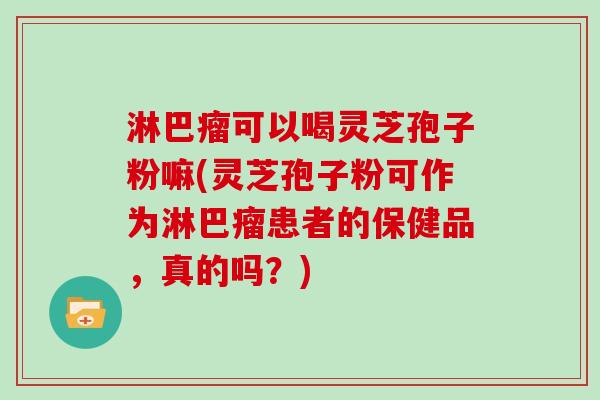 淋巴瘤可以喝灵芝孢子粉嘛(灵芝孢子粉可作为淋巴瘤患者的保健品，真的吗？)